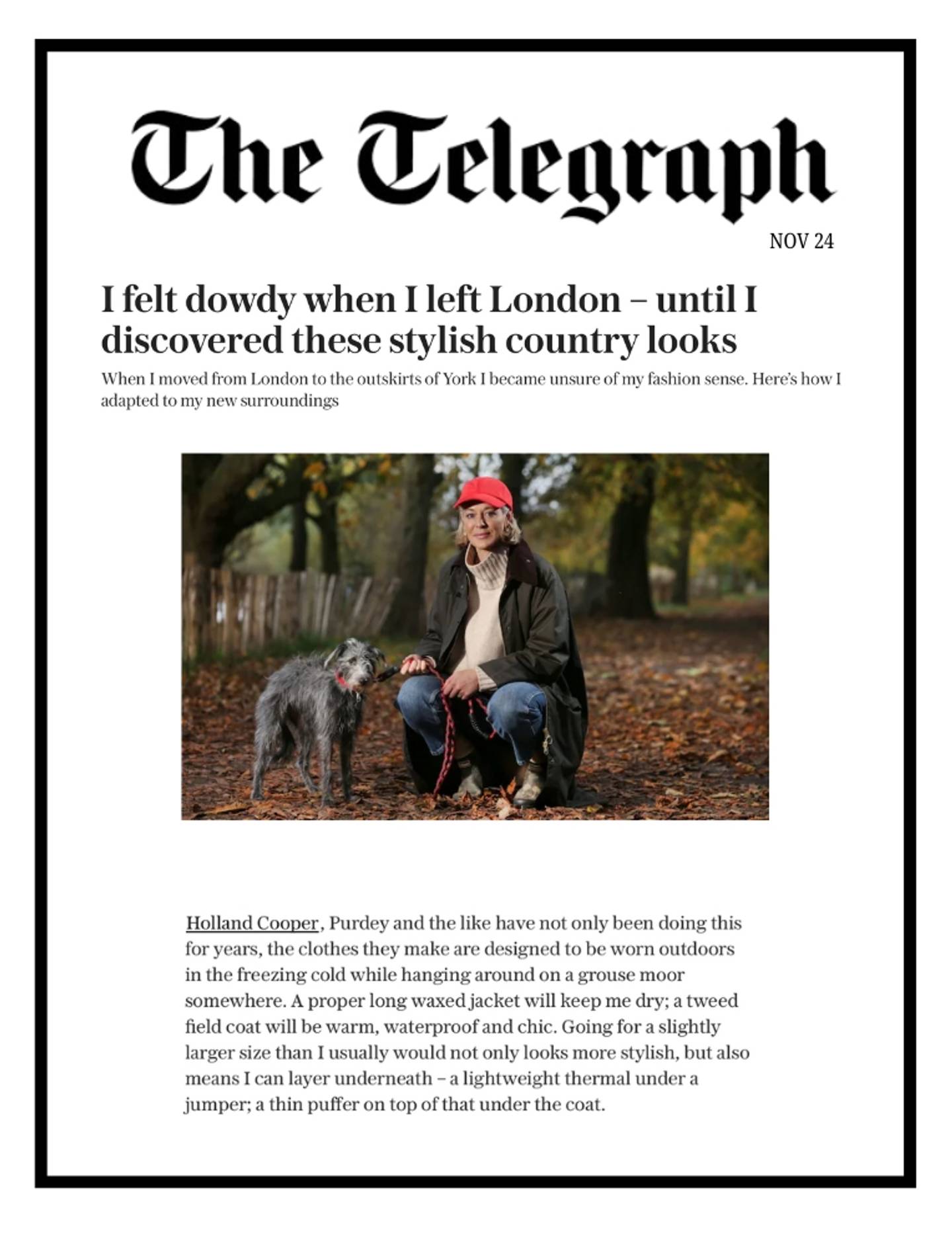 The Telegraph

NOV 24

I felt dowdy when I left London – until I discovered these stylish country looks

When I moved from London to the outskirts of York I became unsure of my fashion sense. Here's how I adapted to my new surroundings

Holland Cooper, Purdey and the like have not only been doing this for years, the clothes they make are designed to be worn outdoors in the freezing cold while hanging around on a grouse moor somewhere. A proper long waxed jacket will keep me dry; a tweed field coat will be warm, waterproof and chic. Going for a slightly larger size than I usually would not only looks more stylish, but also means I can layer underneath – a lightweight thermal under a jumper; a thin puffer on top of that under the coat.